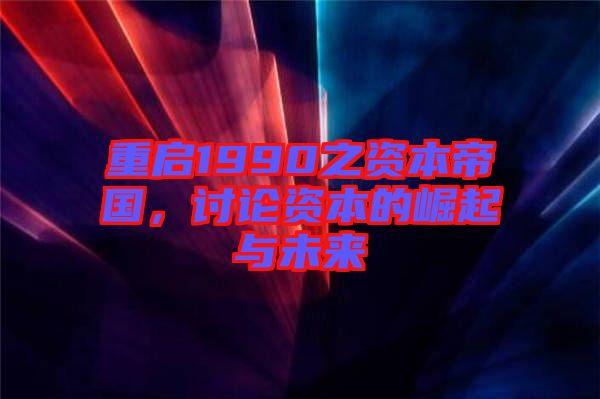 重启1990之资本帝国，讨论资本的崛起与未来